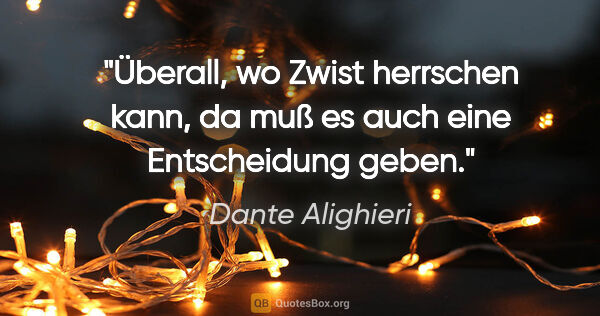 "Überall, wo Zwist herrschen kann, da muß es auch eine Entscheidung geben."

Dante Alighieri

QB QuotesBox.org